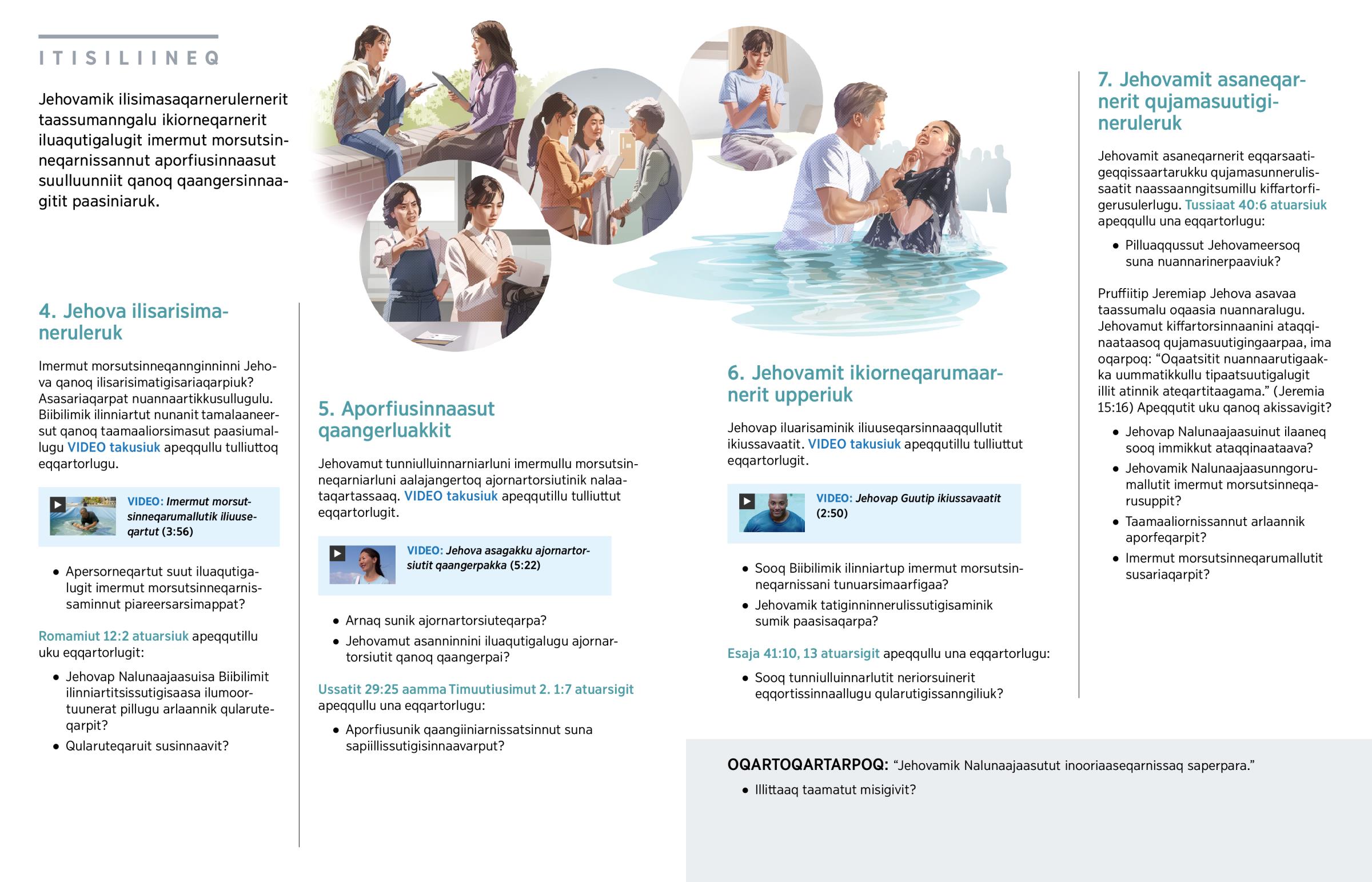 ITISILIINEQ

Jehovamik ilisimasaqarnerulernerit taassumanngalu ikiorneqarnerit iluaqutigalugit imermut morsutsinneqarnissannut aporfiusinnaasut suulluunniit qanoq qaangersinnaagitit paasiniaruk.

4. Jehova ilisarisimaneruleruk

Imermut morsutsinneqannginninni Jehova qanoq ilisarisimatigisariaqarpiuk? Asasariaqarpat nuannaartikkusullugulu. Biibilimik ilinniartut nunanit tamalaaneersut qanoq taamaaliorsimasut paasiumallugu VIDEO takusiuk apeqqullu tulliuttoq eqqartorlugu.

VIDEO: Imermut morsutsinneqarumallutik iliuuseqartut (3:56)

• Apersorneqartut suut iluaqutigalugit imermut morsutsinneqarnissaminnut piareersarsimappat?

Romamiut 12:2 atuarsiuk apeqqutillu uku eqqartorlugit:

• Jehovap Nalunaajaasuisa Biibilimit ilinniartitsissutigisaasa ilumoortuunerat pillugu arlaannik qularuteqarpit?
• Qularuteqaruit susinnaavit?

5. Aporfiusinnaasut qaangerluakkit

Jehovamut tunniulluinnarniarluni imermullu morsutsinneqarniarluni aalajangertoq ajornartorsiutinik nalaataqartassaaq. VIDEO takusiuk apeqqutillu tulliuttut eqqartorlugit.

VIDEO: Jehova asagakku ajornartorsiutit qaangerpakka (5:22)

• Arnaq sunik ajornartorsiuteqarpa?
• Jehovamut asanninnini iluaqutigalugu ajornartorsiutit qanoq qaangerpai?

Ussatit 29:25 aamma Timuutiusimut 2. 1:7 atuarsigit apeqqullu una eqqartorlugu:

• Aporfiusunik qaangiiniarnissatsinnut suna sapiillissutigisinnaavarput?

6. Jehovamit ikiorneqarumaarnerit upperiuk

Jehovap iluarisaminik iliuuseqarsinnaaqqullutit ikiussavaatit. VIDEO takusiuk apeqqutillu tulliuttut eqqartorlugit.

VIDEO: Jehovap Guutip ikiussavaatit (2:50)

• Sooq Biibilimik ilinniartup imermut morsutsinneqarnissani tunuarsimaarfigaa?
• Jehovamik tatiginninnerulissutigisaminik sumik paasisaqarpa?

Esaja 41:10, 13 atuarsigit apeqqullu una eqqartorlugu:

• Sooq tunniulluinnarlutit neriorsuinerit eqqortissinnaallugu qularutigissanngiliuk?

7. Jehovamit asaneqarnerit qujamasuutigineruleruk

Jehovamit asaneqarnerit eqqarsaatigeqqissaartarukku qujamasunnerulissaatit naassaanngitsumillu kiffartorfigerusulerlugu. Tussiaat 40:6 atuarsiuk apeqqullu una eqqartorlugu:

• Pilluaqqussut Jehovameersoq suna nuannarinerpaaviuk?

Pruffiitip Jeremiap Jehova asavaa taassumalu oqaasia nuannaralugu. Jehovamut kiffartorsinnaanini ataqqinaataasoq qujamasuutigingaarpaa, ima oqarpoq: “Oqaatsitit nuannaarutigaakka uummatikkullu tipaatsuutigalugit illit atinnik ateqartitaagama.” (Jeremia 15:16) Apeqqutit uku qanoq akissavigit?

• Jehovap Nalunaajaasuinut ilaaneq sooq immikkut ataqqinaataava?
• Jehovamik Nalunaajaasunngorumallutit imermut morsutsinneqarusuppit?
• Taamaaliornissannut arlaannik aporfeqarpit?
• Imermut morsutsinneqarumallutit susariaqarpit?

OQARTOQARTARPOQ: “Jehovamik Nalunaajaasutut inooriaaseqarnissaq saperpara.”

• Illittaaq taamatut misigivit?